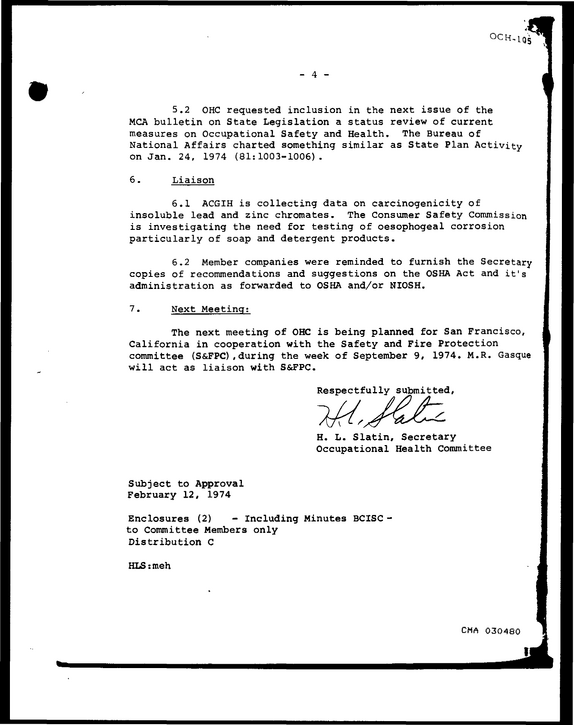 OCH-105

- 4 -

5.2 OHC requested inclusion in the next issue of the MCA bulletin on State Legislation a status review of current measures on Occupational Safety and Health. The Bureau of National Affairs charted something similar as State Plan Activity on Jan. 24, 1974 (81:1003-1006).

6. Liaison

6.1 ACGIH is collecting data on carcinogenicity of insoluble lead and zinc chromates. The Consumer Safety Commission is investigating the need for testing of oesophogeal corrosion particularly of soap and detergent products.

6.2 Member companies were reminded to furnish the Secretary copies of recommendations and suggestions on the OSHA Act and it's administration as forwarded to OSHA and/or NIOSH.

7. Next Meeting:

The next meeting of OHC is being planned for San Francisco, California in cooperation with the Safety and Fire Protection committee (S&FPC),during the week of September 9, 1974. M.R. Gasque will act as liaison with S&FPC.

Respectfully submitted,

H. L. Slatin

H. L. Slatin, Secretary
Occupational Health Committee

Subject to Approval
February 12, 1974

Enclosures (2) - Including Minutes BCISC - to Committee Members only
Distribution C

HLS:meh

CMA 030480